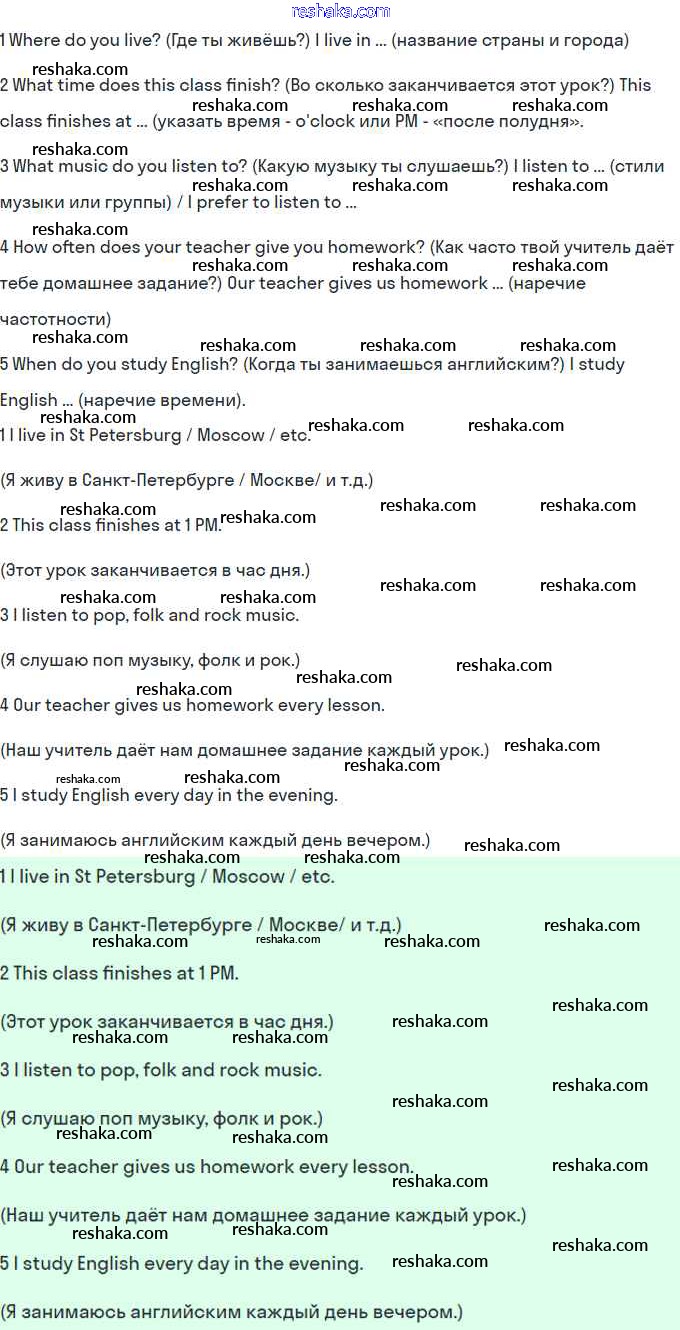 reshaka.com

1 Where do you live? (Где ты живёшь?) I live in ... (название страны и города)

2 What time does this class finish? (Во сколько заканчивается этот урок?) This class finishes at ... (указать время - o'clock или PM - «после полудня».

3 What music do you listen to? (Какую музыку ты слушаешь?) I listen to ... (стили музыки или группы) / I prefer to listen to ...

4 How often does your teacher give you homework? (Как часто твой учитель даёт тебе домашнее задание?) Our teacher gives us homework ... (наречие частотности)

5 When do you study English? (Когда ты занимаешься английским?) I study English ... (наречие времени).

1 I live in St Petersburg / Moscow / etc.

(Я живу в Санкт-Петербурге / Москве/ и т.д.)

2 This class finishes at 1 PM.

(Этот урок заканчивается в час дня.)

3 I listen to pop, folk and rock music.

(Я слушаю поп музыку, фолк и рок.)

4 Our teacher gives us homework every lesson.

(Наш учитель даёт нам домашнее задание каждый урок.)

5 I study English every day in the evening.

(Я занимаюсь английским каждый день вечером.)

1 I live in St Petersburg / Moscow / etc.

(Я живу в Санкт-Петербурге / Москве/ и т.д.)

2 This class finishes at 1 PM.

(Этот урок заканчивается в час дня.)

3 I listen to pop, folk and rock music.

(Я слушаю поп музыку, фолк и рок.)

4 Our teacher gives us homework every lesson.

(Наш учитель даёт нам домашнее задание каждый урок.)

5 I study English every day in the evening.

(Я занимаюсь английским каждый день вечером.)